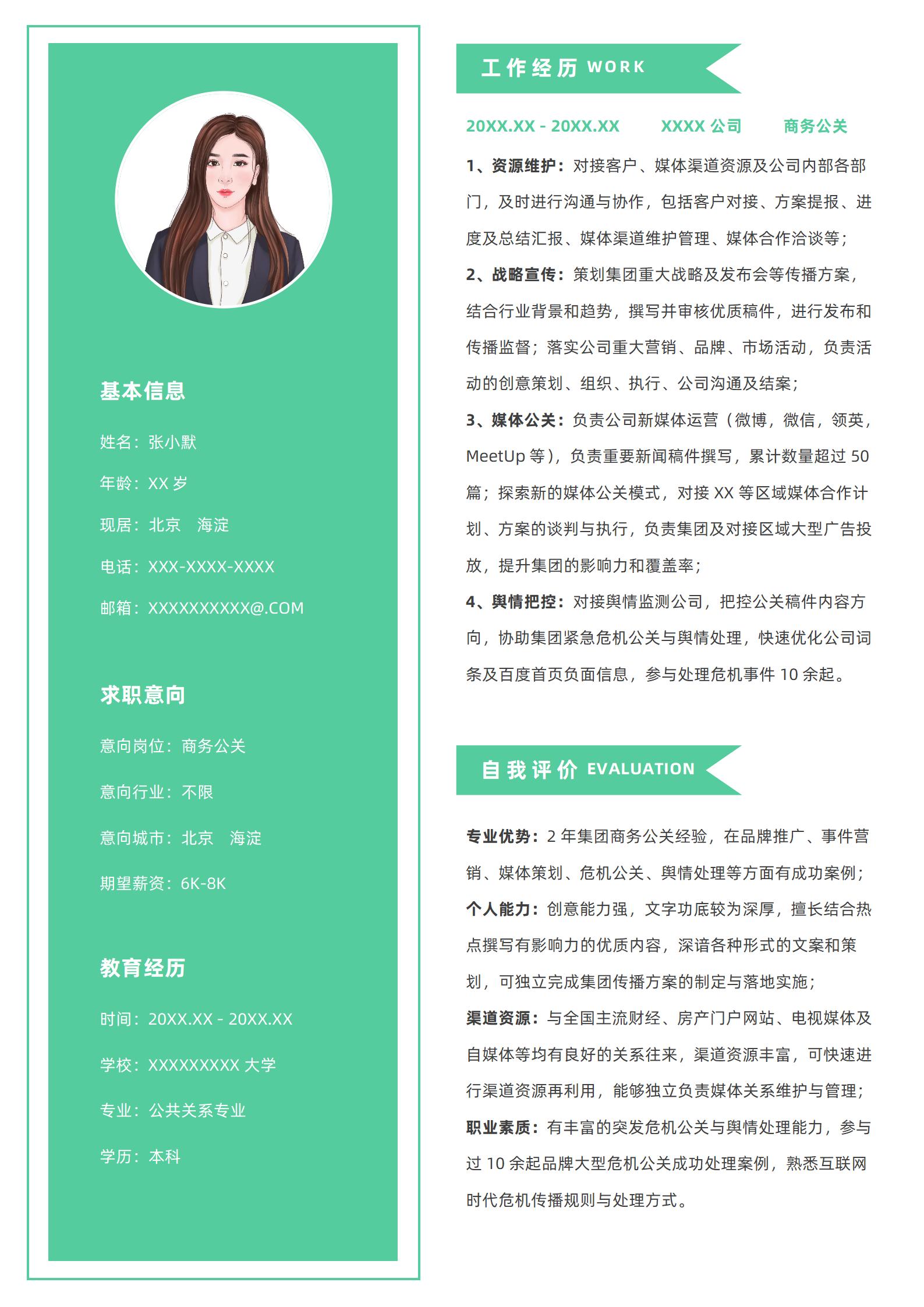 基本信息

姓名：张小默

年龄：XX 岁

现居：北京　海淀

电话：XXX-XXXX-XXXX

邮箱：XXXXXXXXXX@.COM

求职意向

意向岗位：商务公关

意向行业：不限

意向城市：北京　海淀

期望薪资：6K-8K

教育经历

时间：20XX.XX - 20XX.XX

学校：XXXXXXXXX 大学

专业：公共关系专业

学历：本科

工作经历 WORK

20XX.XX - 20XX.XX　XXXX 公司　商务公关

1、资源维护：对接客户、媒体渠道资源及公司内部各部门，及时进行沟通与协作，包括客户对接、方案提报、进度及总结汇报、媒体渠道维护管理、媒体合作洽谈等；

2、战略宣传：策划集团重大战略及发布会等传播方案，结合行业背景和趋势，撰写并审核优质稿件，进行发布和传播监督；落实公司重大营销、品牌、市场活动，负责活动的创意策划、组织、执行、公司沟通及结案；

3、媒体公关：负责公司新媒体运营（微博，微信，领英，MeetUp 等），负责重要新闻稿件撰写，累计数量超过 50 篇；探索新的媒体公关模式，对接 XX 等区域媒体合作计划、方案的谈判与执行，负责集团及对接区域大型广告投放，提升集团的影响力和覆盖率；

4、舆情把控：对接舆情监测公司，把控公关稿件内容方向，协助集团紧急危机公关与舆情处理，快速优化公司词条及百度首页负面信息，参与处理危机事件 10 余起。

自我评价 EVALUATION

专业优势：2 年集团商务公关经验，在品牌推广、事件营销、媒体策划、危机公关、舆情处理等方面有成功案例；
个人能力：创意能力强，文字功底较为深厚，擅长结合热点撰写有影响力的优质内容，深谙各种形式的文案和策划，可独立完成集团传播方案的制定与落地实施；
渠道资源：与全国主流财经、房产门户网站、电视媒体及自媒体等均有良好的关系往来，渠道资源丰富，可快速进行渠道资源再利用，能够独立负责媒体关系维护与管理；
职业素质：有丰富的突发危机公关与舆情处理能力，参与过 10 余起品牌大型危机公关成功处理案例，熟悉互联网时代危机传播规则与处理方式。